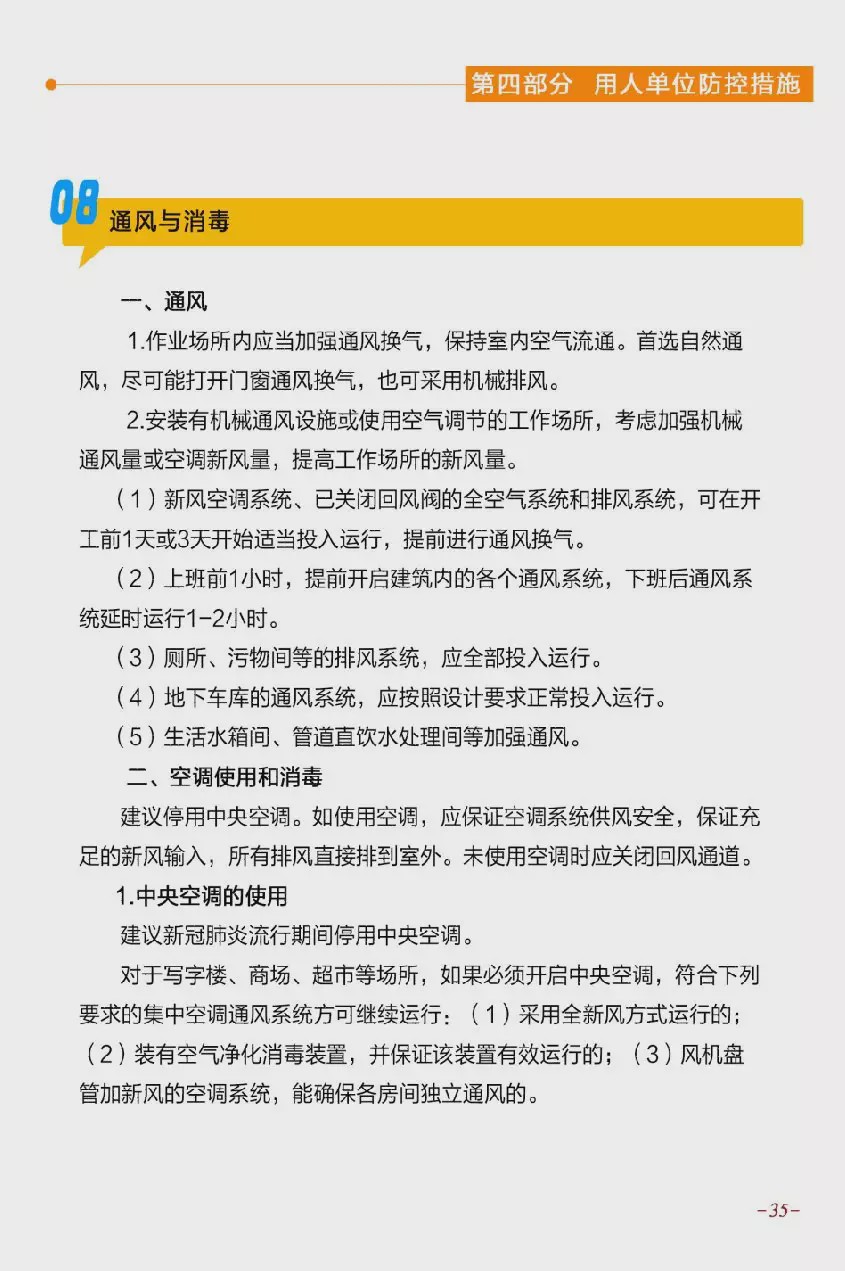 第四部分 用人单位防控措施

08 通风与消毒

一、通风

1.作业场所内应当加强通风换气，保持室内空气流通。首选自然通风，尽可能打开门窗通风换气，也可采用机械排风。

2.安装有机械通风设施或使用空气调节的工作场所，考虑加强机械通风量或空调新风量，提高工作场所的新风量。

（1）新风空调系统、已关闭回风阀的全空气系统和排风系统，可在开工前1天或3天开始适当投入运行，提前进行通风换气。

（2）上班前1小时，提前开启建筑内的各个通风系统，下班后通风系统延时运行1-2小时。

（3）厕所、污物间等的排风系统，应全部投入运行。

（4）地下车库的通风系统，应按照设计要求正常投入运行。

（5）生活水箱间、管道直饮水处理间等加强通风。

二、空调使用和消毒

建议停用中央空调。如使用空调，应保证空调系统供风安全，保证充足的新风输入，所有排风直接排到室外。未使用空调时应关闭回风通道。

1.中央空调的使用

建议新冠肺炎流行期间停用中央空调。

对于写字楼、商场、超市等场所，如果必须开启中央空调，符合下列要求的集中空调通风系统方可继续运行：（1）采用全新风方式运行的；（2）装有空气净化消毒装置，并保证该装置有效运行的；（3）风机盘管加新风的空调系统，能确保各房间独立通风的。

-35-